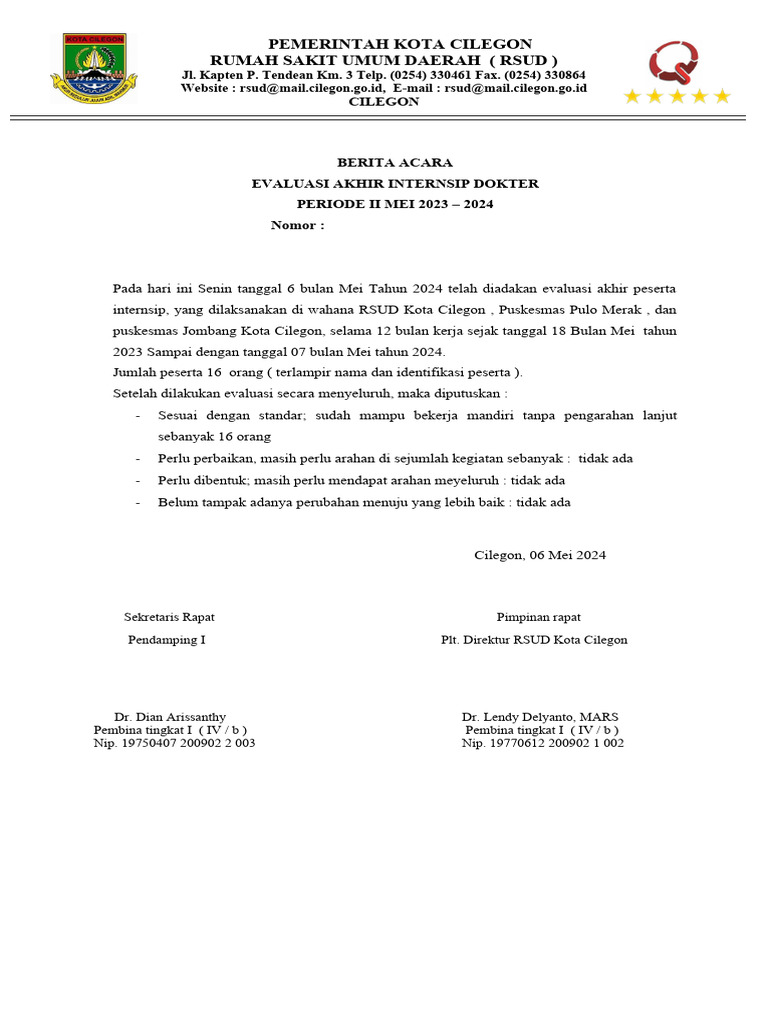 KOTA CILEGON

PEMERINTAH KOTA CILEGON
RUMAH SAKIT UMUM DAERAH ( RSUD )
Jl. Kapten P. Tendean Km. 3 Telp. (0254) 330461 Fax. (0254) 330864
Website : rsud@mail.cilegon.go.id, E-mail : rsud@mail.cilegon.go.id
CILEGON

BERITA ACARA
EVALUASI AKHIR INTERNSIP DOKTER
PERIODE II MEI 2023 – 2024
Nomor :

Pada hari ini Senin tanggal 6 bulan Mei Tahun 2024 telah diadakan evaluasi akhir peserta internsip, yang dilaksanakan di wahana RSUD Kota Cilegon , Puskesmas Pulo Merak , dan puskesmas Jombang Kota Cilegon, selama 12 bulan kerja sejak tanggal 18 Bulan Mei tahun 2023 Sampai dengan tanggal 07 bulan Mei tahun 2024.
Jumlah peserta 16 orang ( terlampir nama dan identifikasi peserta ).
Setelah dilakukan evaluasi secara menyeluruh, maka diputuskan :
- Sesuai dengan standar; sudah mampu bekerja mandiri tanpa pengarahan lanjut sebanyak 16 orang
- Perlu perbaikan, masih perlu arahan di sejumlah kegiatan sebanyak : tidak ada
- Perlu dibentuk; masih perlu mendapat arahan meyeluruh : tidak ada
- Belum tampak adanya perubahan menuju yang lebih baik : tidak ada

Cilegon, 06 Mei 2024

Sekretaris Rapat
Pendamping I

Dr. Dian Arissanthy
Pembina tingkat I ( IV / b )
Nip. 19750407 200902 2 003

Pimpinan rapat
Plt. Direktur RSUD Kota Cilegon

Dr. Lendy Delyanto, MARS
Pembina tingkat I ( IV / b )
Nip. 19770612 200902 1 002